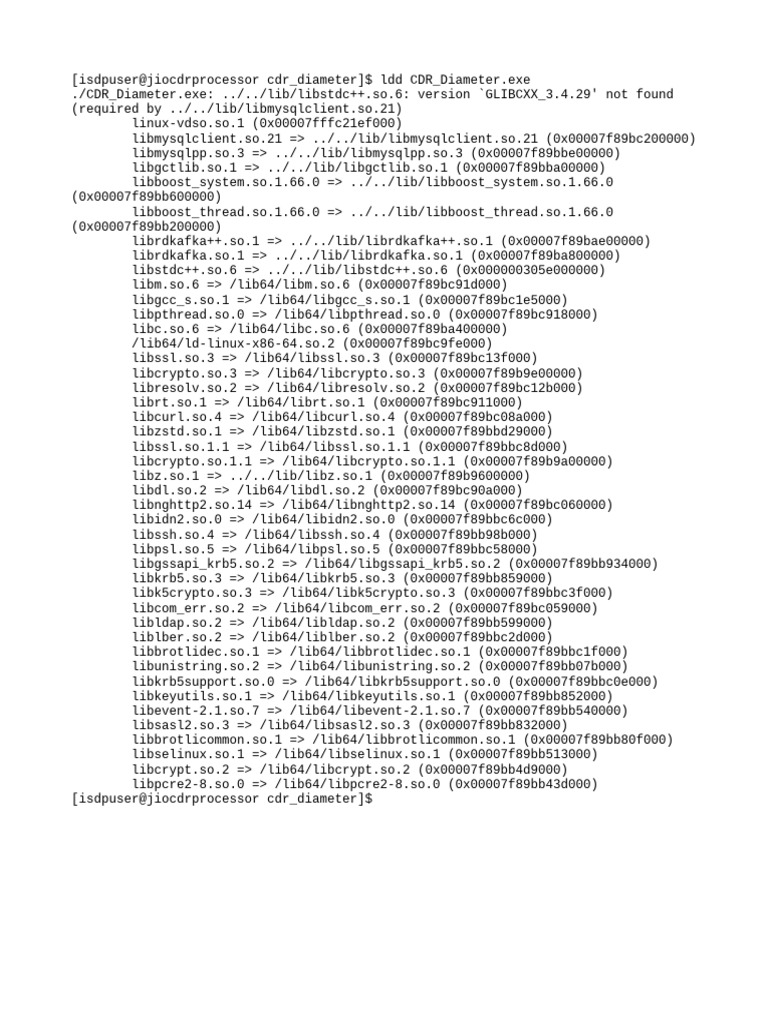 [isdpuser@jiocdrprocessor cdr_diameter]$ ldd CDR_Diameter.exe
./CDR_Diameter.exe: ../../lib/libstdc++.so.6: version `GLIBCXX_3.4.29' not found (required by ../../lib/libmysqlclient.so.21)
linux-vdso.so.1 (0x00007fffc21ef000)
libmysqlclient.so.21 => ../../lib/libmysqlclient.so.21 (0x00007f89bc200000)
libmysqlpp.so.3 => ../../lib/libmysqlpp.so.3 (0x00007f89bbe00000)
libgctlib.so.1 => ../../lib/libgctlib.so.1 (0x00007f89bba00000)
libboost_system.so.1.66.0 => ../../lib/libboost_system.so.1.66.0 (0x00007f89bb600000)
libboost_thread.so.1.66.0 => ../../lib/libboost_thread.so.1.66.0 (0x00007f89bb200000)
librdkafka++.so.1 => ../../lib/librdkafka++.so.1 (0x00007f89bae00000)
librdkafka.so.1 => ../../lib/librdkafka.so.1 (0x00007f89ba800000)
libstdc++.so.6 => ../../lib/libstdc++.so.6 (0x000000305e000000)
libm.so.6 => /lib64/libm.so.6 (0x00007f89bc91d000)
libgcc_s.so.1 => /lib64/libgcc_s.so.1 (0x00007f89bc1e5000)
libpthread.so.0 => /lib64/libpthread.so.0 (0x00007f89bc918000)
libc.so.6 => /lib64/libc.so.6 (0x00007f89ba400000)
/lib64/ld-linux-x86-64.so.2 (0x00007f89bc9fe000)
libssl.so.3 => /lib64/libssl.so.3 (0x00007f89bc13f000)
libcrypto.so.3 => /lib64/libcrypto.so.3 (0x00007f89b9e00000)
libresolv.so.2 => /lib64/libresolv.so.2 (0x00007f89bc12b000)
librt.so.1 => /lib64/librt.so.1 (0x00007f89bc911000)
libcurl.so.4 => /lib64/libcurl.so.4 (0x00007f89bc08a000)
libzstd.so.1 => /lib64/libzstd.so.1 (0x00007f89bbd29000)
libssl.so.1.1 => /lib64/libssl.so.1.1 (0x00007f89bbc8d000)
libcrypto.so.1.1 => /lib64/libcrypto.so.1.1 (0x00007f89b9a00000)
libz.so.1 => ../../lib/libz.so.1 (0x00007f89b9600000)
libdl.so.2 => /lib64/libdl.so.2 (0x00007f89bc90a000)
libnghttp2.so.14 => /lib64/libnghttp2.so.14 (0x00007f89bc060000)
libidn2.so.0 => /lib64/libidn2.so.0 (0x00007f89bbc6c000)
libssh.so.4 => /lib64/libssh.so.4 (0x00007f89bb98b000)
libpsl.so.5 => /lib64/libpsl.so.5 (0x00007f89bbc58000)
libgssapi_krb5.so.2 => /lib64/libgssapi_krb5.so.2 (0x00007f89bb934000)
libkrb5.so.3 => /lib64/libkrb5.so.3 (0x00007f89bb859000)
libk5crypto.so.3 => /lib64/libk5crypto.so.3 (0x00007f89bbc3f000)
libcom_err.so.2 => /lib64/libcom_err.so.2 (0x00007f89bc059000)
libldap.so.2 => /lib64/libldap.so.2 (0x00007f89bb599000)
liblber.so.2 => /lib64/liblber.so.2 (0x00007f89bbc2d000)
libbrotlidec.so.1 => /lib64/libbrotlidec.so.1 (0x00007f89bbc1f000)
libunistring.so.2 => /lib64/libunistring.so.2 (0x00007f89bb07b000)
libkrb5support.so.0 => /lib64/libkrb5support.so.0 (0x00007f89bbc0e000)
libkeyutils.so.1 => /lib64/libkeyutils.so.1 (0x00007f89bb852000)
libevent-2.1.so.7 => /lib64/libevent-2.1.so.7 (0x00007f89bb540000)
libsasl2.so.3 => /lib64/libsasl2.so.3 (0x00007f89bb832000)
libbrotlicommon.so.1 => /lib64/libbrotlicommon.so.1 (0x00007f89bb80f000)
libselinux.so.1 => /lib64/libselinux.so.1 (0x00007f89bb513000)
libcrypt.so.2 => /lib64/libcrypt.so.2 (0x00007f89bb4d9000)
libpcre2-8.so.0 => /lib64/libpcre2-8.so.0 (0x00007f89bb43d000)
[isdpuser@jiocdrprocessor cdr_diameter]$